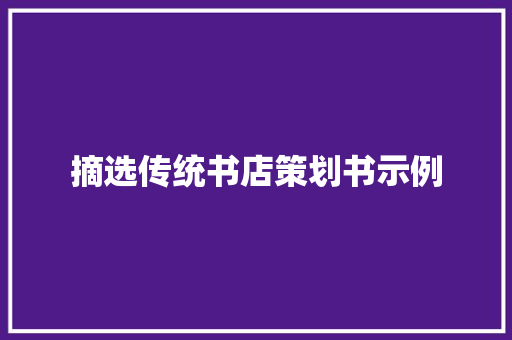 摘选传统书店策划书示例